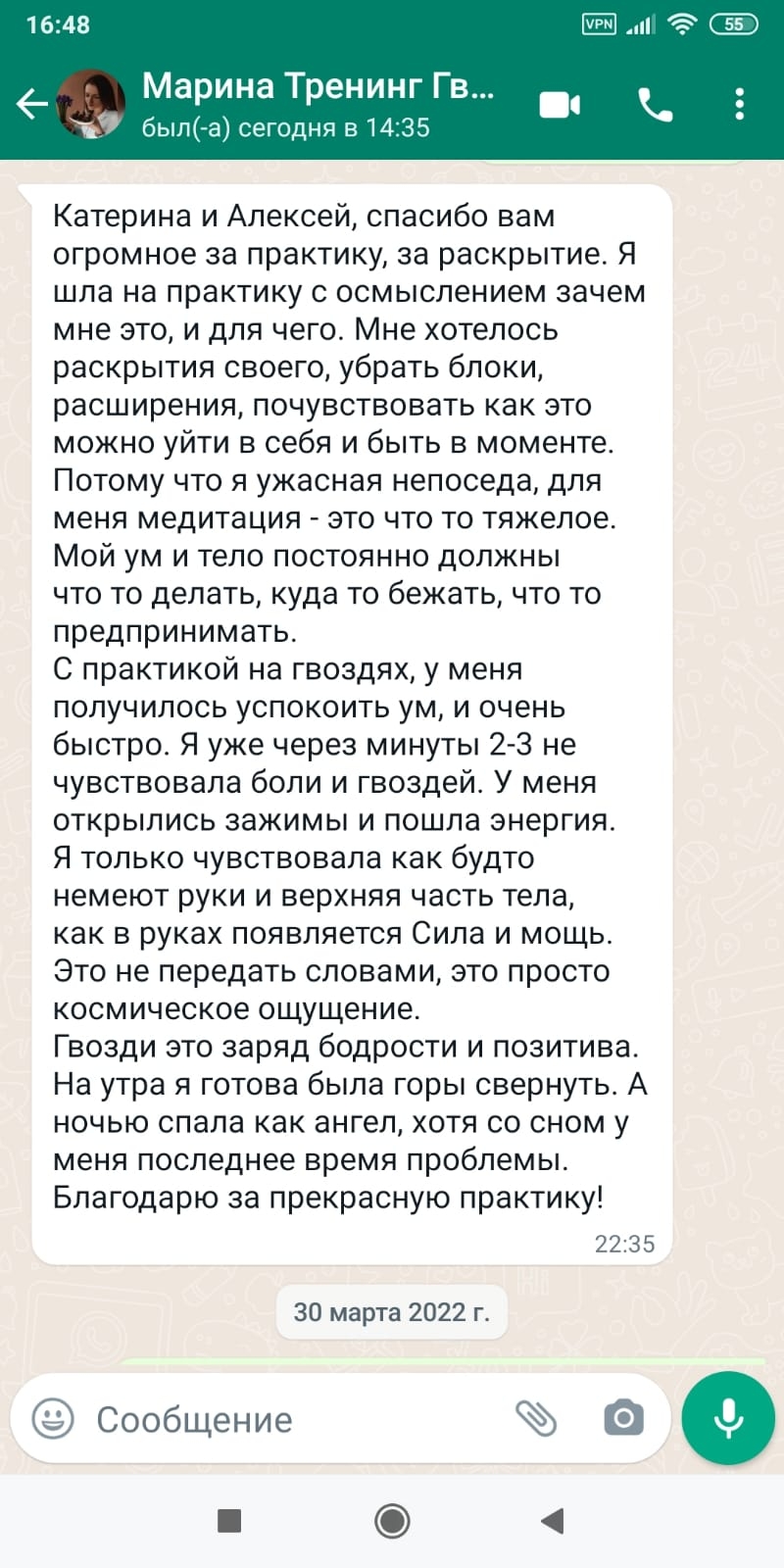 16:48

VPN 55

Марина Тренинг Гв...
был(-а) сегодня в 14:35

Катерина и Алексей, спасибо вам огромное за практику, за раскрытие. Я шла на практику с осмыслением зачем мне это, и для чего. Мне хотелось раскрытия своего, убрать блоки, расширения, почувствовать как это можно уйти в себя и быть в моменте. Потому что я ужасная непоседа, для меня медитация - это что то тяжелое. Мой ум и тело постоянно должны что то делать, куда то бежать, что то предпринимать.
С практикой на гвоздях, у меня получилось успокоить ум, и очень быстро. Я уже через минуты 2-3 не чувствовала боли и гвоздей. У меня открылись зажимы и пошла энергия. Я только чувствовала как будто немеют руки и верхняя часть тела, как в руках появляется Сила и мощь. Это не передать словами, это просто космическое ощущение.
Гвозди это заряд бодрости и позитива. На утра я готова была горы свернуть. А ночью спала как ангел, хотя со сном у меня последнее время проблемы. Благодарю за прекрасную практику!
22:35

30 марта 2022 г.

Сообщение